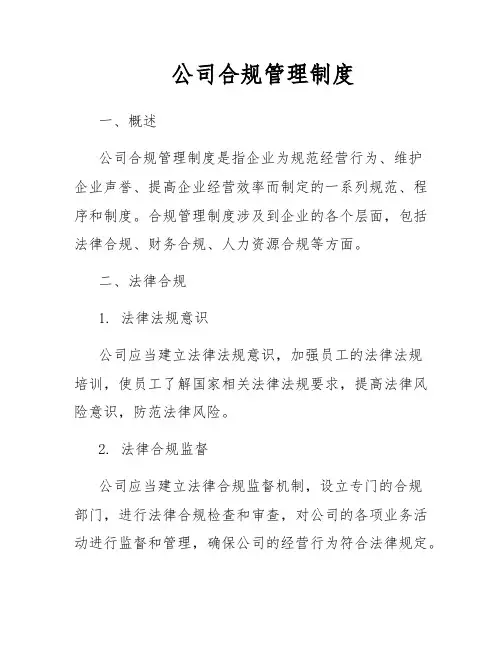 公司合规管理制度

一、概述

公司合规管理制度是指企业为规范经营行为、维护企业声誉、提高企业经营效率而制定的一系列规范、程序和制度。合规管理制度涉及到企业的各个层面，包括法律合规、财务合规、人力资源合规等方面。

二、法律合规

1. 法律法规意识

公司应当建立法律法规意识，加强员工的法律法规培训，使员工了解国家相关法律法规要求，提高法律风险意识，防范法律风险。

2. 法律合规监督

公司应当建立法律合规监督机制，设立专门的合规部门，进行法律合规检查和审查，对公司的各项业务活动进行监督和管理，确保公司的经营行为符合法律规定。